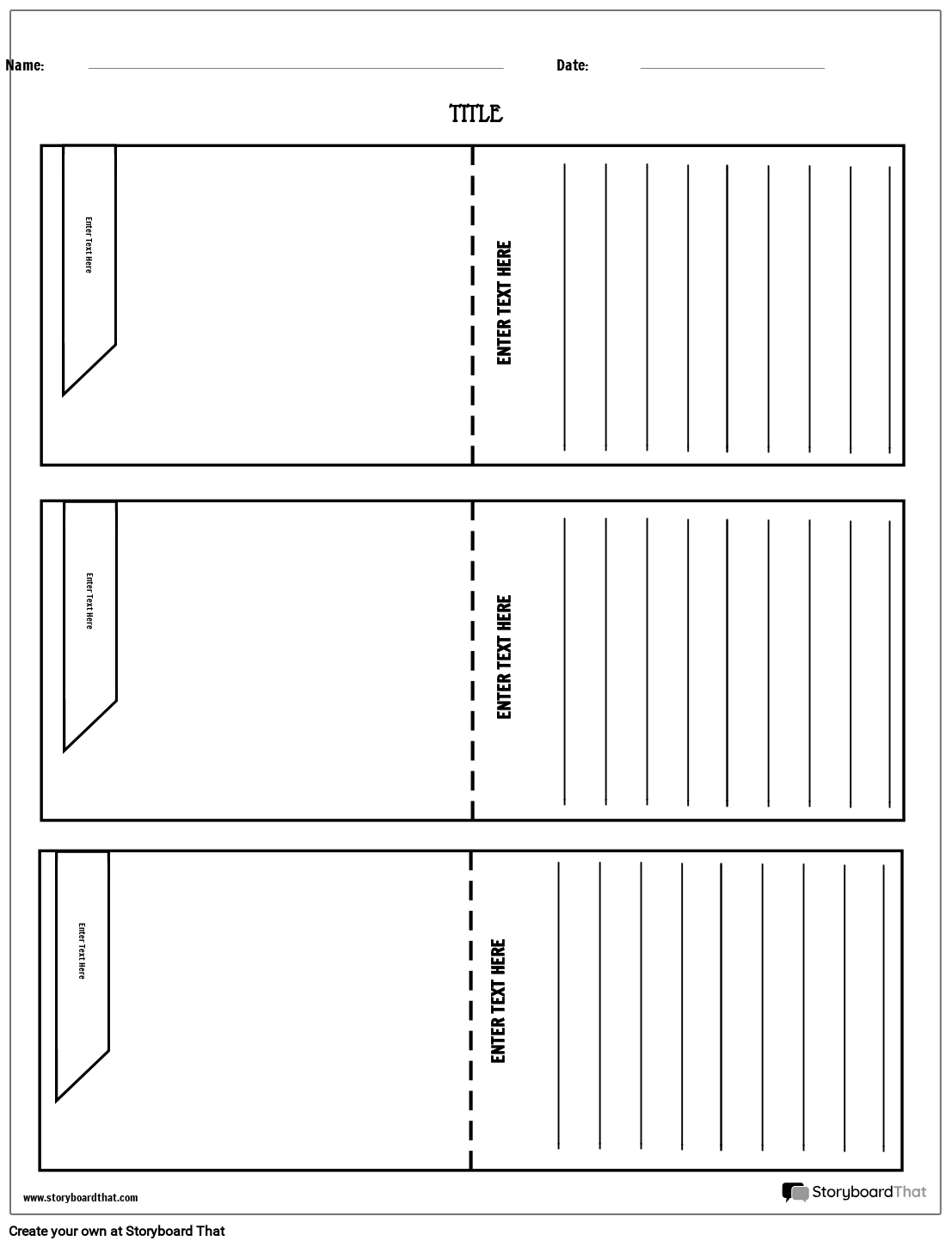 Name: ____ Date: ____

TITLE

Enter Text Here

ENTER TEXT HERE

Enter Text Here

ENTER TEXT HERE

Enter Text Here

ENTER TEXT HERE

www.storyboardthat.com

StoryboardThat

Create your own at Storyboard That